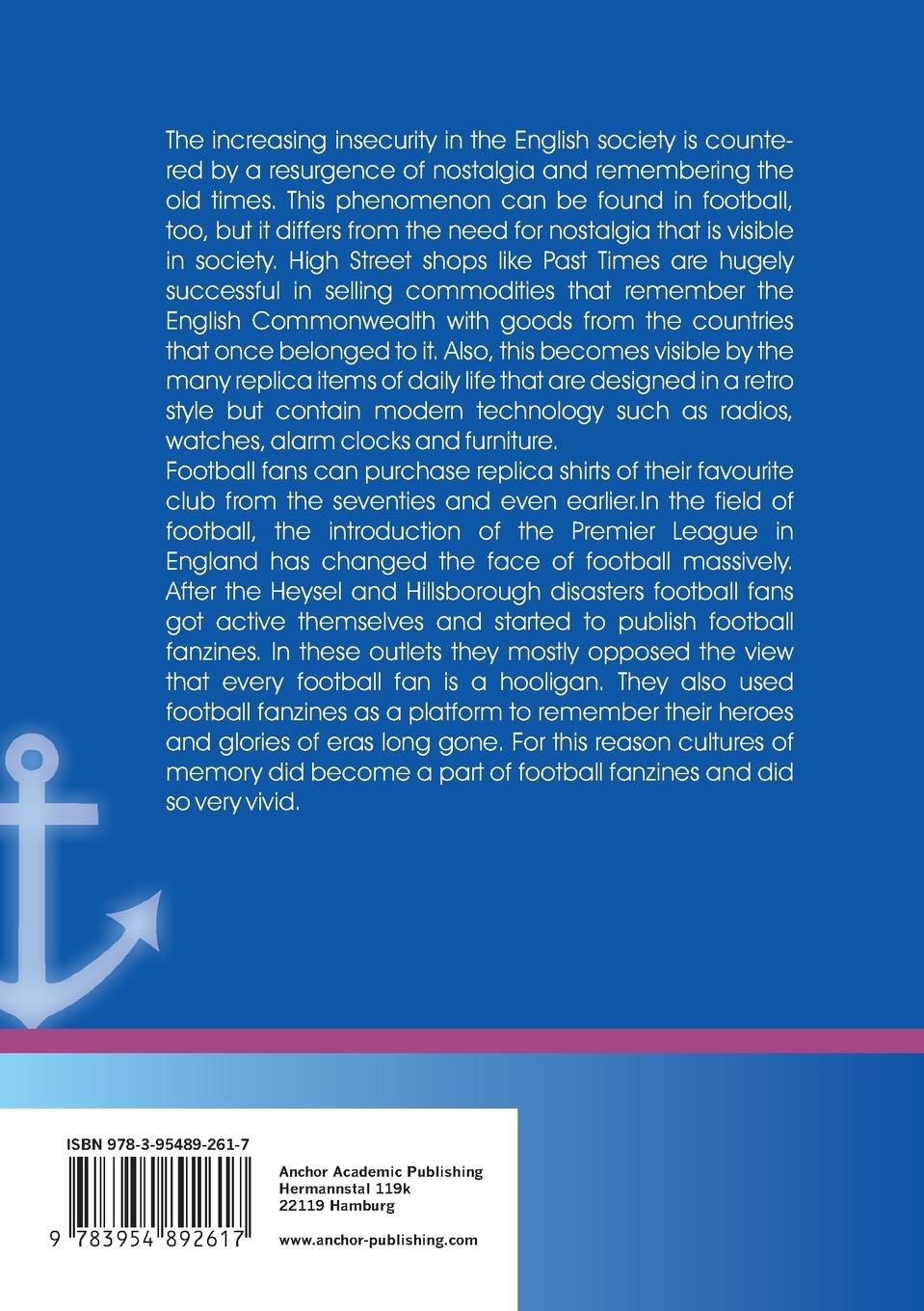 The increasing insecurity in the English society is countered by a resurgence of nostalgia and remembering the old times. This phenomenon can be found in football, too, but it differs from the need for nostalgia that is visible in society. High Street shops like Past Times are hugely successful in selling commodities that remember the English Commonwealth with goods from the countries that once belonged to it. Also, this becomes visible by the many replica items of daily life that are designed in a retro style but contain modern technology such as radios, watches, alarm clocks and furniture.
Football fans can purchase replica shirts of their favourite club from the seventies and even earlier.In the field of football, the introduction of the Premier League in England has changed the face of football massively. After the Heysel and Hillsborough disasters football fans got active themselves and started to publish football fanzines. In these outlets they mostly opposed the view that every football fan is a hooligan. They also used football fanzines as a platform to remember their heroes and glories of eras long gone. For this reason cultures of memory did become a part of football fanzines and did so very vivid.

ISBN 978-3-95489-261-7

9 783954 892617

Anchor Academic Publishing
Hermannstal 119k
22119 Hamburg

www.anchor-publishing.com